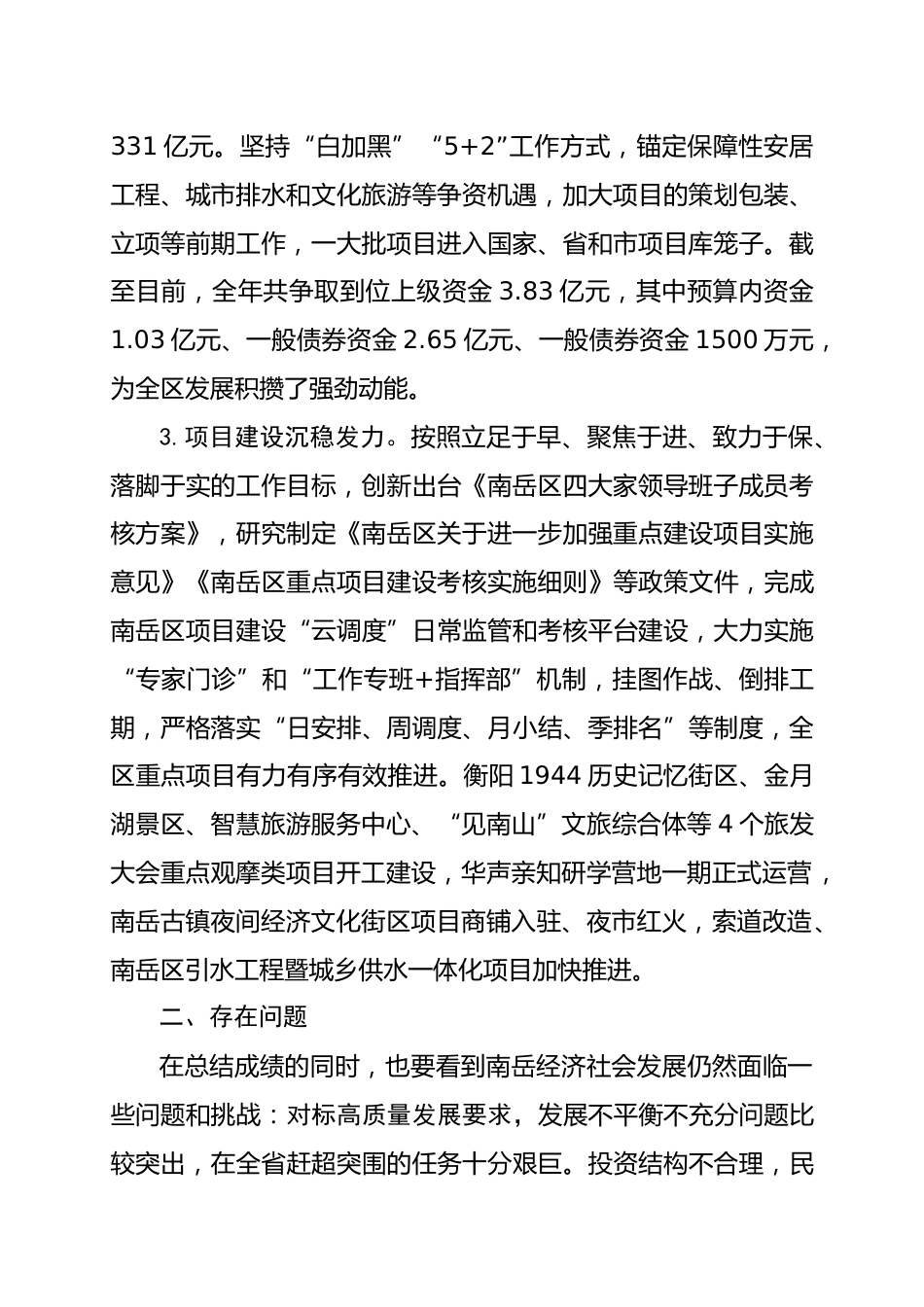 331 亿元。坚持“白加黑”“5+2”工作方式，锚定保障性安居工程、城市排水和文化旅游等争资机遇，加大项目的策划包装、立项等前期工作，一大批项目进入国家、省和市项目库笼子。截至目前，全年共争取到位上级资金 3.83 亿元，其中预算内资金 1.03 亿元、一般债券资金 2.65 亿元、一般债券资金 1500 万元，为全区发展积攒了强劲动能。

3. 项目建设沉稳发力。按照立足于早、聚焦于进、致力于保、落脚于实的工作目标，创新出台《南岳区四大家领导班子成员考核方案》，研究制定《南岳区关于进一步加强重点建设项目实施意见》《南岳区重点项目建设考核实施细则》等政策文件，完成南岳区项目建设“云调度”日常监管和考核平台建设，大力实施“专家门诊”和“工作专班+指挥部”机制，挂图作战、倒排工期，严格落实“日安排、周调度、月小结、季排名”等制度，全区重点项目有力有序有效推进。衡阳 1944 历史记忆街区、金月湖景区、智慧旅游服务中心、“见南山”文旅综合体等 4 个旅发大会重点观摩类项目开工建设，华声亲知研学营地一期正式运营，南岳古镇夜间经济文化街区项目商铺入驻、夜市红火，索道改造、南岳区引水工程暨城乡供水一体化项目加快推进。

二、存在问题

在总结成绩的同时，也要看到南岳经济社会发展仍然面临一些问题和挑战：对标高质量发展要求，发展不平衡不充分问题比较突出，在全省赶超突围的任务十分艰巨。投资结构不合理，民